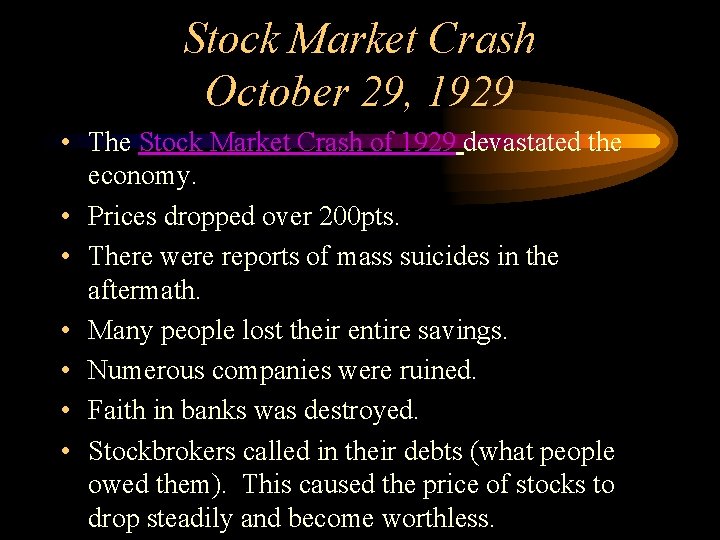 Stock Market Crash
October 29, 1929

• The Stock Market Crash of 1929 devastated the economy.
• Prices dropped over 200pts.
• There were reports of mass suicides in the aftermath.
• Many people lost their entire savings.
• Numerous companies were ruined.
• Faith in banks was destroyed.
• Stockbrokers called in their debts (what people owed them). This caused the price of stocks to drop steadily and become worthless.